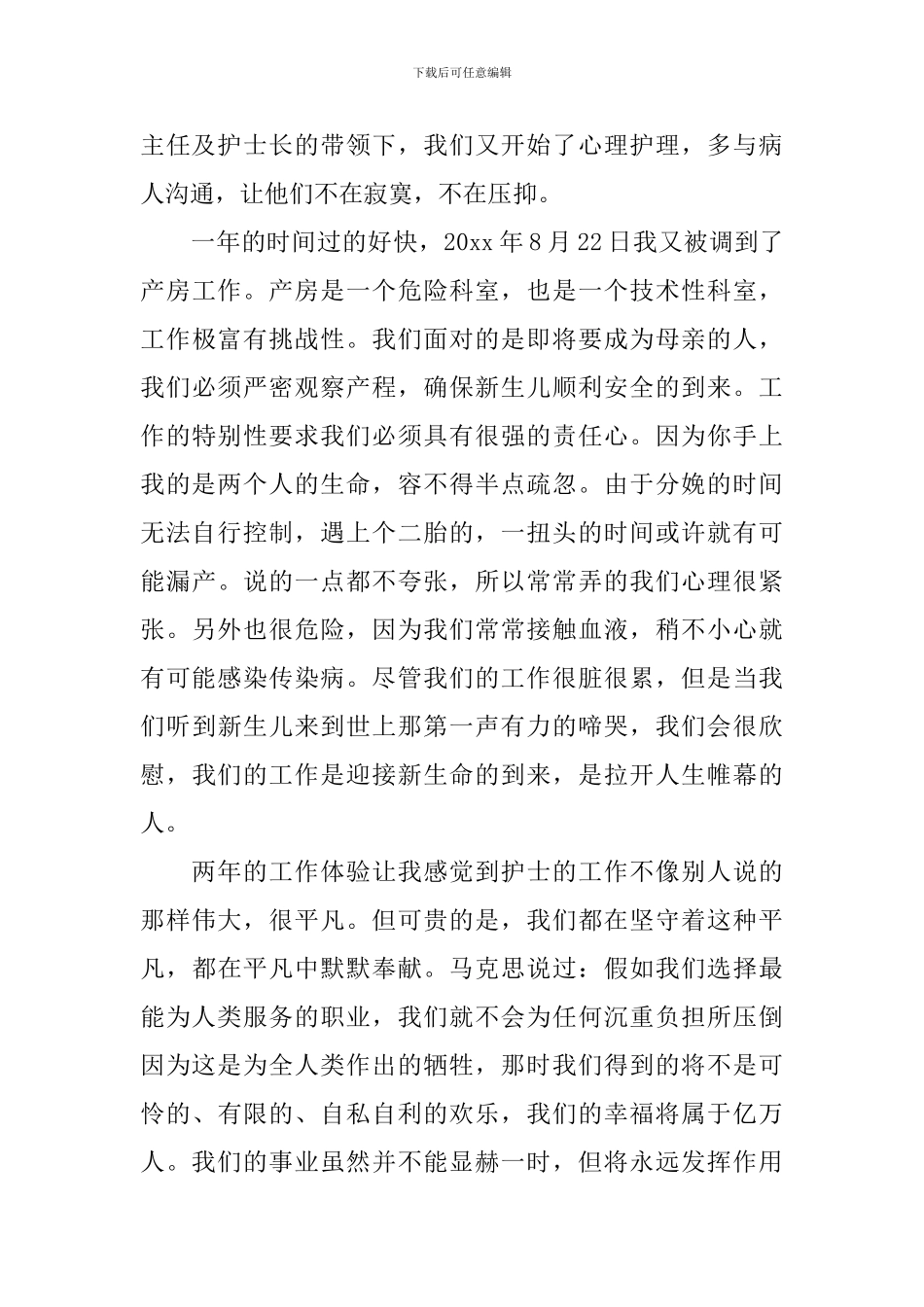 下载后可任意编辑

主任及护士长的带领下，我们又开始了心理护理，多与病人沟通，让他们不在寂寞，不在压抑。

一年的时间过的好快，20xx 年 8 月 22 日我又被调到了产房工作。产房是一个危险科室，也是一个技术性科室，工作极富有挑战性。我们面对的是即将要成为母亲的人，我们必须严密观察产程，确保新生儿顺利安全的到来。工作的特别性要求我们必须具有很强的责任心。因为你手上我的是两个人的生命，容不得半点疏忽。由于分娩的时间无法自行控制，遇上个二胎的，一扭头的时间或许就有可能漏产。说的一点都不夸张，所以常常弄的我们心理很紧张。另外也很危险，因为我们常常接触血液，稍不小心就有可能感染传染病。尽管我们的工作很脏很累，但是当我们听到新生儿来到世上那第一声有力的啼哭，我们会很欣慰，我们的工作是迎接新生命的到来，是拉开人生帷幕的人。

两年的工作体验让我感觉到护士的工作不像别人说的那样伟大，很平凡。但可贵的是，我们都在坚守着这种平凡，都在平凡中默默奉献。马克思说过：假如我们选择最能为人类服务的职业，我们就不会为任何沉重负担所压倒因为这是为全人类作出的牺牲，那时我们得到的将不是可怜的、有限的、自私自利的欢乐，我们的幸福将属于亿万人。我们的事业虽然并不能显赫一时，但将永远发挥作用